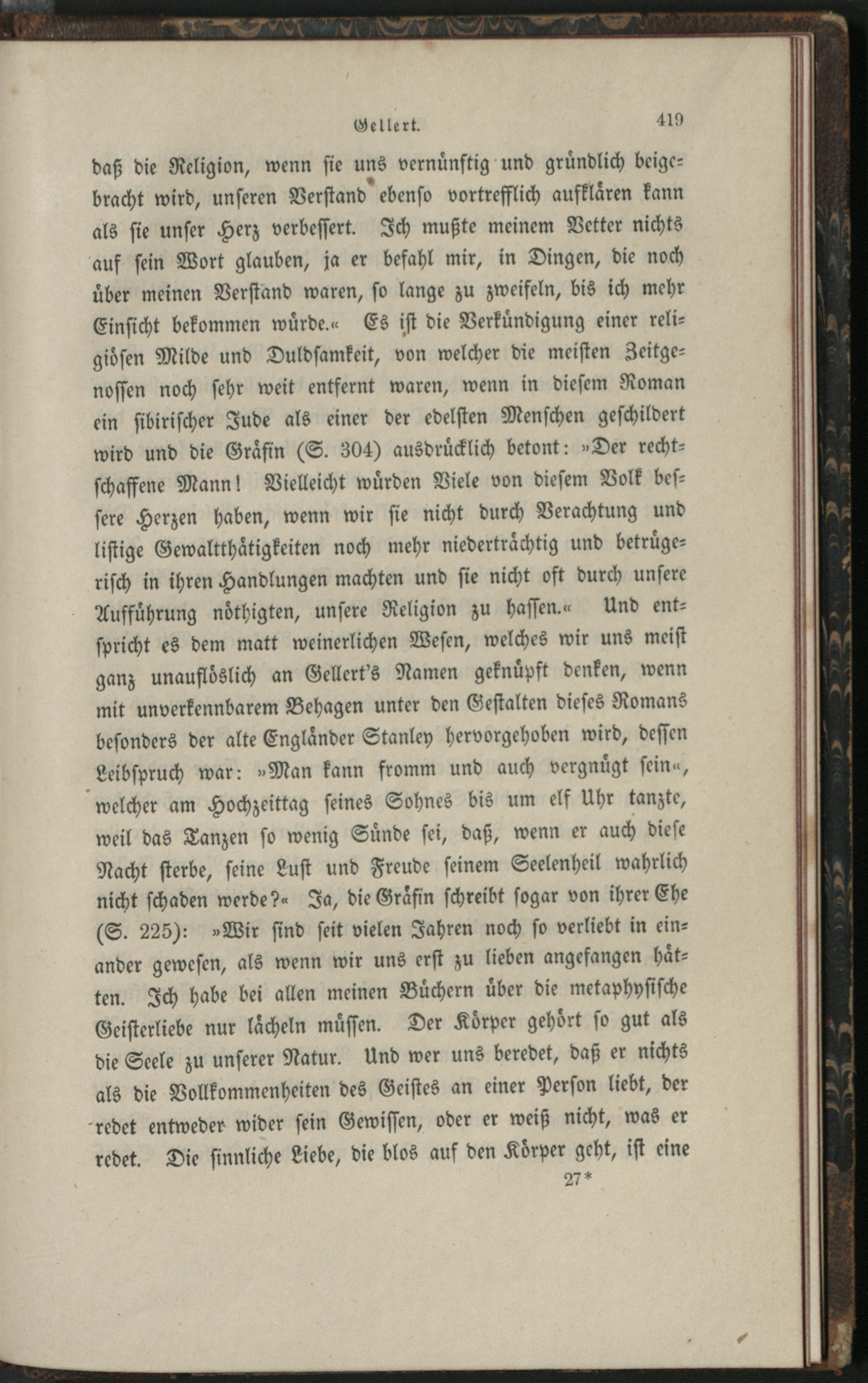 Gellert. 419

daß die Religion, wenn sie uns vernünftig und gründlich beigebracht wird, unseren Verstand ebenso vortrefflich aufklären kann als sie unser Herz verbessert. Ich mußte meinem Vetter nichts auf sein Wort glauben, ja er befahl mir, in Dingen, die noch über meinen Verstand waren, so lange zu zweifeln, bis ich mehr Einsicht bekommen würde.« Es ist die Verkündigung einer religiösen Milde und Duldsamkeit, von welcher die meisten Zeitgenossen noch sehr weit entfernt waren, wenn in diesem Roman ein sibirischer Jude als einer der edelsten Menschen geschildert wird und die Gräfin (S. 304) ausdrücklich betont: »Der rechtschaffene Mann! Vielleicht würden Viele von diesem Volk bessere Herzen haben, wenn wir sie nicht durch Verachtung und listige Gewaltthätigkeiten noch mehr niederträchtig und betrügerisch in ihren Handlungen machten und sie nicht oft durch unsere Aufführung nöthigten, unsere Religion zu hassen.« Und entspricht es dem matt weinerlichen Wesen, welches wir uns meist ganz unauflöslich an Gellert's Namen geknüpft denken, wenn mit unverkennbarem Behagen unter den Gestalten dieses Romans besonders der alte Engländer Stanley hervorgehoben wird, dessen Leibspruch war: »Man kann fromm und auch vergnügt sein«, welcher am Hochzeittag seines Sohnes bis um elf Uhr tanzte, weil das Tanzen so wenig Sünde sei, daß, wenn er auch diese Nacht sterbe, seine Lust und Freude seinem Seelenheil wahrlich nicht schaden werde?« Ja, die Gräfin schreibt sogar von ihrer Ehe (S. 225): »Wir sind seit vielen Jahren noch so verliebt in einander gewesen, als wenn wir uns erst zu lieben angefangen hätten. Ich habe bei allen meinen Büchern über die metaphysische Geisterliebe nur lächeln müssen. Der Körper gehört so gut als die Seele zu unserer Natur. Und wer uns beredet, daß er nichts als die Vollkommenheiten des Geistes an einer Person liebt, der redet entweder wider sein Gewissen, oder er weiß nicht, was er redet. Die sinnliche Liebe, die blos auf den Körper geht, ist eine

27*